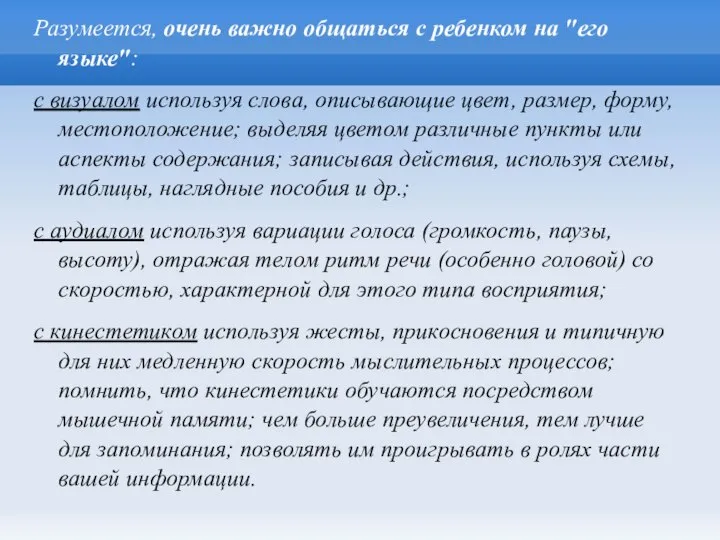 Разумеется, очень важно общаться с ребенком на "его языке":

с визуалом используя слова, описывающие цвет, размер, форму, местоположение; выделяя цветом различные пункты или аспекты содержания; записывая действия, используя схемы, таблицы, наглядные пособия и др.;

с аудиалом используя вариации голоса (громкость, паузы, высоту), отражая телом ритм речи (особенно головой) со скоростью, характерной для этого типа восприятия;

с кинестетиком используя жесты, прикосновения и типичную для них медленную скорость мыслительных процессов; помнить, что кинестетики обучаются посредством мышечной памяти; чем больше преувеличения, тем лучше для запоминания; позволять им проигрывать в ролях части вашей информации.